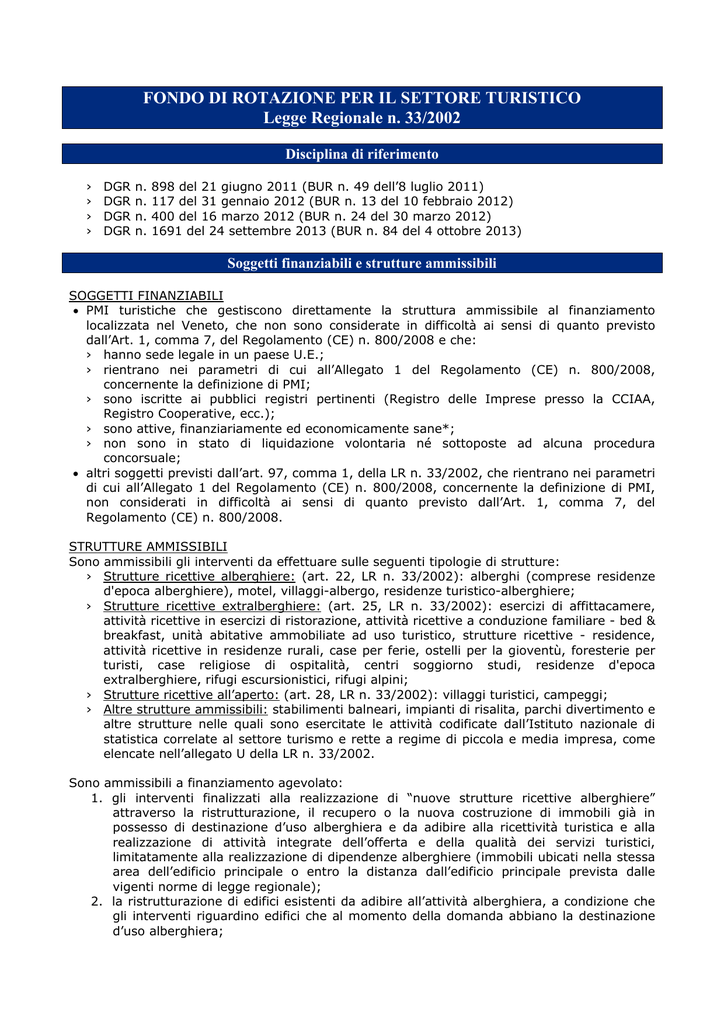 FONDO DI ROTAZIONE PER IL SETTORE TURISTICO
Legge Regionale n. 33/2002

Disciplina di riferimento

› DGR n. 898 del 21 giugno 2011 (BUR n. 49 dell'8 luglio 2011)
› DGR n. 117 del 31 gennaio 2012 (BUR n. 13 del 10 febbraio 2012)
› DGR n. 400 del 16 marzo 2012 (BUR n. 24 del 30 marzo 2012)
› DGR n. 1691 del 24 settembre 2013 (BUR n. 84 del 4 ottobre 2013)

Soggetti finanziabili e strutture ammissibili

SOGGETTI FINANZIABILI
• PMI turistiche che gestiscono direttamente la struttura ammissibile al finanziamento localizzata nel Veneto, che non sono considerate in difficoltà ai sensi di quanto previsto dall'Art. 1, comma 7, del Regolamento (CE) n. 800/2008 e che:
› hanno sede legale in un paese U.E.;
› rientrano nei parametri di cui all'Allegato 1 del Regolamento (CE) n. 800/2008, concernente la definizione di PMI;
› sono iscritte ai pubblici registri pertinenti (Registro delle Imprese presso la CCIAA, Registro Cooperative, ecc.);
› sono attive, finanziariamente ed economicamente sane*;
› non sono in stato di liquidazione volontaria né sottoposte ad alcuna procedura concorsuale;
• altri soggetti previsti dall'art. 97, comma 1, della LR n. 33/2002, che rientrano nei parametri di cui all'Allegato 1 del Regolamento (CE) n. 800/2008, concernente la definizione di PMI, non considerati in difficoltà ai sensi di quanto previsto dall'Art. 1, comma 7, del Regolamento (CE) n. 800/2008.

STRUTTURE AMMISSIBILI
Sono ammissibili gli interventi da effettuare sulle seguenti tipologie di strutture:
› Strutture ricettive alberghiere: (art. 22, LR n. 33/2002): alberghi (comprese residenze d'epoca alberghiere), motel, villaggi-albergo, residenze turistico-alberghiere;
› Strutture ricettive extralberghiere: (art. 25, LR n. 33/2002): esercizi di affittacamere, attività ricettive in esercizi di ristorazione, attività ricettive a conduzione familiare - bed & breakfast, unità abitative ammobiliate ad uso turistico, strutture ricettive - residence, attività ricettive in residenze rurali, case per ferie, ostelli per la gioventù, foresterie per turisti, case religiose di ospitalità, centri soggiorno studi, residenze d'epoca extralberghiere, rifugi escursionistici, rifugi alpini;
› Strutture ricettive all'aperto: (art. 28, LR n. 33/2002): villaggi turistici, campeggi;
› Altre strutture ammissibili: stabilimenti balneari, impianti di risalita, parchi divertimento e altre strutture nelle quali sono esercitate le attività codificate dall'Istituto nazionale di statistica correlate al settore turismo e rette a regime di piccola e media impresa, come elencate nell'allegato U della LR n. 33/2002.

Sono ammissibili a finanziamento agevolato:
1. gli interventi finalizzati alla realizzazione di "nuove strutture ricettive alberghiere" attraverso la ristrutturazione, il recupero o la nuova costruzione di immobili già in possesso di destinazione d'uso alberghiera e da adibire alla ricettività turistica e alla realizzazione di attività integrate dell'offerta e della qualità dei servizi turistici, limitatamente alla realizzazione di dipendenze alberghiere (immobili ubicati nella stessa area dell'edificio principale o entro la distanza dall'edificio principale prevista dalle vigenti norme di legge regionale);
2. la ristrutturazione di edifici esistenti da adibire all'attività alberghiera, a condizione che gli interventi riguardino edifici che al momento della domanda abbiano la destinazione d'uso alberghiera;